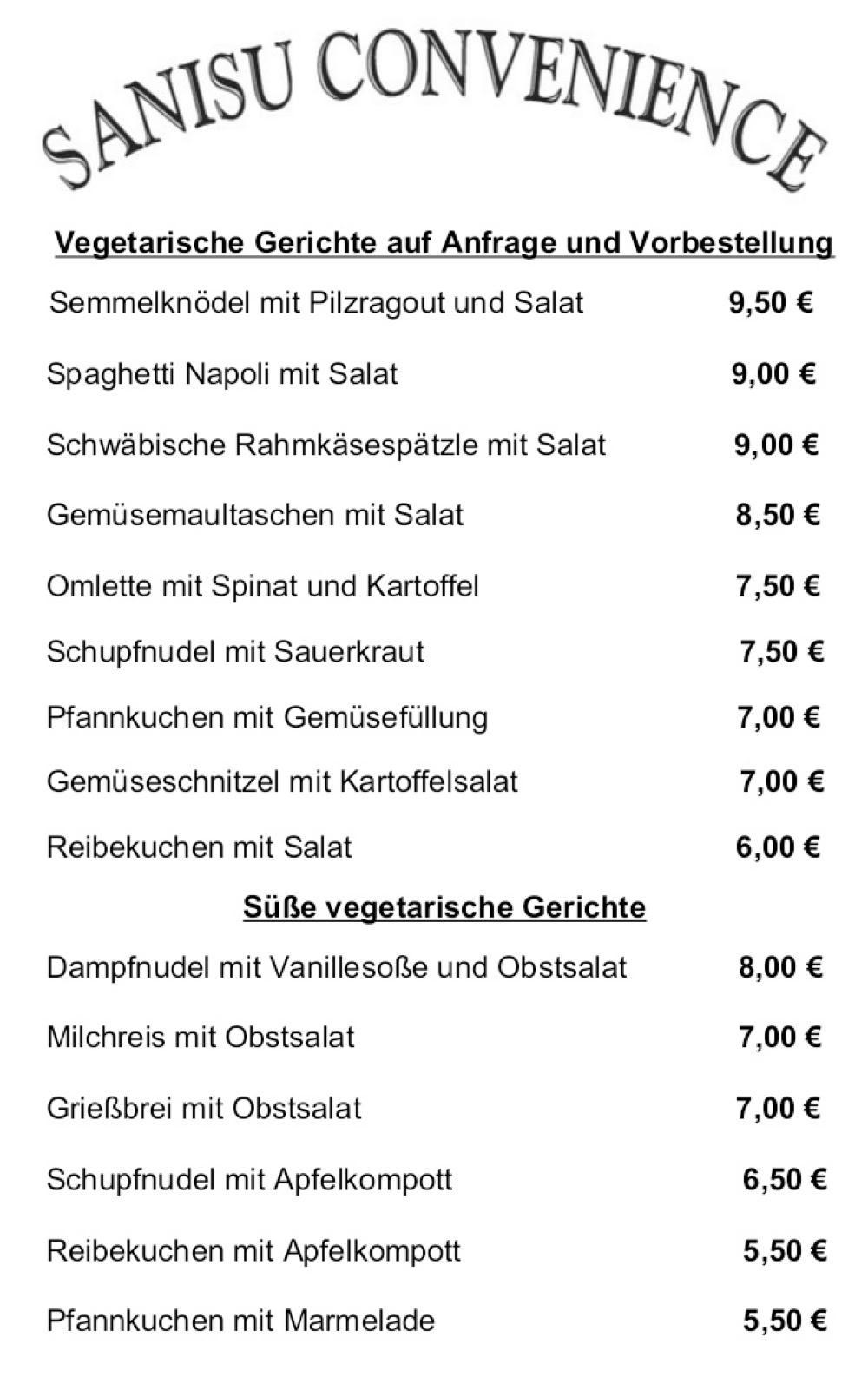 SANISU CONVENIENCE

Vegetarische Gerichte auf Anfrage und Vorbestellung

Semmelknödel mit Pilzragout und Salat 9,50 €

Spaghetti Napoli mit Salat 9,00 €

Schwäbische Rahmkäsespätzle mit Salat 9,00 €

Gemüsemaultaschen mit Salat 8,50 €

Omlette mit Spinat und Kartoffel 7,50 €

Schupfnudel mit Sauerkraut 7,50 €

Pfannkuchen mit Gemüsefüllung 7,00 €

Gemüseschnitzel mit Kartoffelsalat 7,00 €

Reibekuchen mit Salat 6,00 €

Süße vegetarische Gerichte

Dampfnudel mit Vanillesoße und Obstsalat 8,00 €

Milchreis mit Obstsalat 7,00 €

Grießbrei mit Obstsalat 7,00 €

Schupfnudel mit Apfelkompott 6,50 €

Reibekuchen mit Apfelkompott 5,50 €

Pfannkuchen mit Marmelade 5,50 €